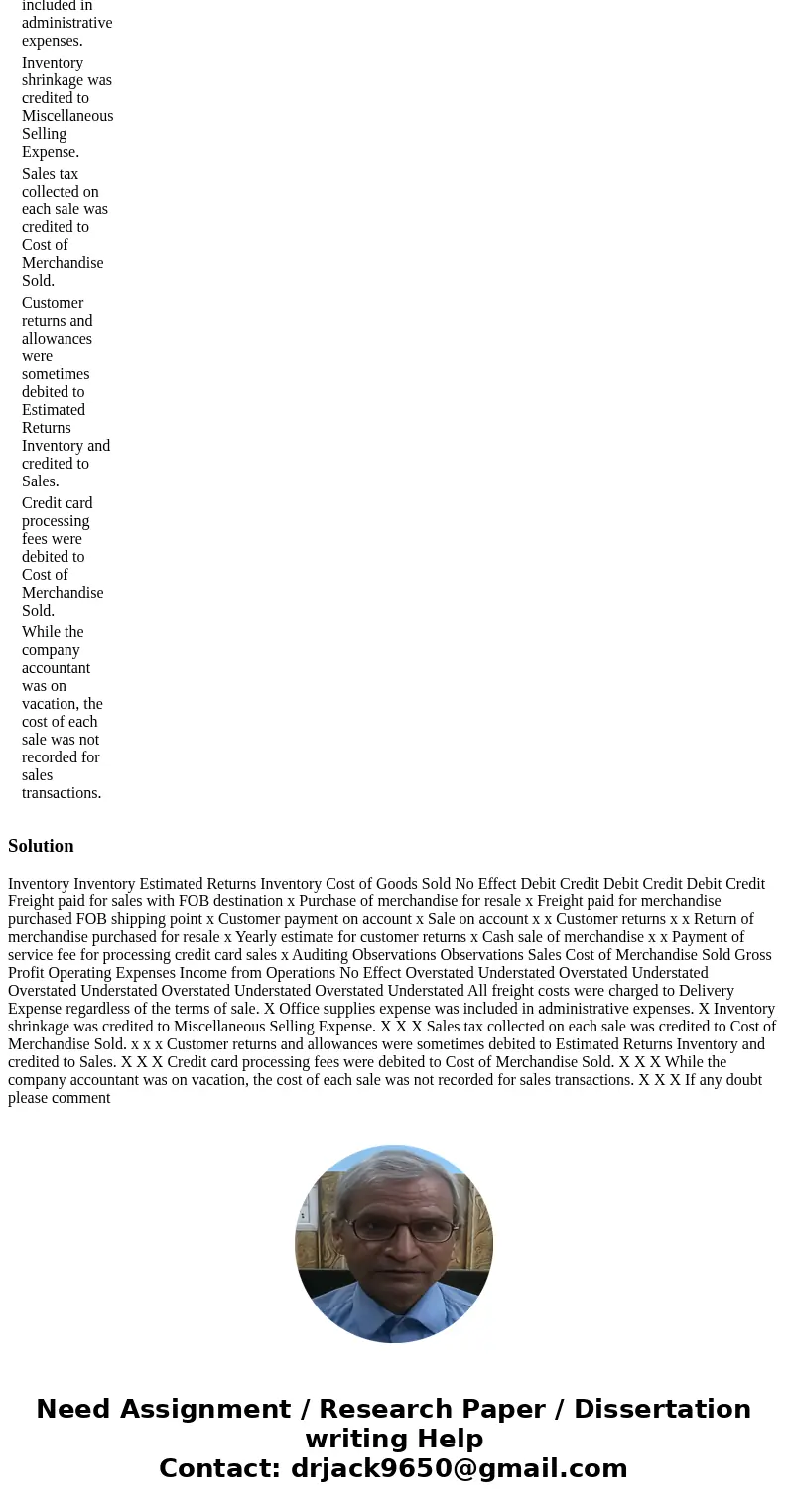 included in administrative expenses.

Inventory shrinkage was credited to Miscellaneous Selling Expense.

Sales tax collected on each sale was credited to Cost of Merchandise Sold.

Customer returns and allowances were sometimes debited to Estimated Returns Inventory and credited to Sales.

Credit card processing fees were debited to Cost of Merchandise Sold.

While the company accountant was on vacation, the cost of each sale was not recorded for sales transactions.

Solution

Inventory Inventory Estimated Returns Inventory Cost of Goods Sold No Effect Debit Credit Debit Credit Debit Credit Freight paid for sales with FOB destination x Purchase of merchandise for resale x Freight paid for merchandise purchased FOB shipping point x Customer payment on account x Sale on account x x Customer returns x x Return of merchandise purchased for resale x Yearly estimate for customer returns x Cash sale of merchandise x x Payment of service fee for processing credit card sales x Auditing Observations Observations Sales Cost of Merchandise Sold Gross Profit Operating Expenses Income from Operations No Effect Overstated Understated Overstated Understated Overstated Understated Overstated Understated Overstated Understated All freight costs were charged to Delivery Expense regardless of the terms of sale. X Office supplies expense was included in administrative expenses. X Inventory shrinkage was credited to Miscellaneous Selling Expense. X X X Sales tax collected on each sale was credited to Cost of Merchandise Sold. x x x Customer returns and allowances were sometimes debited to Estimated Returns Inventory and credited to Sales. X X X Credit card processing fees were debited to Cost of Merchandise Sold. X X X While the company accountant was on vacation, the cost of each sale was not recorded for sales transactions. X X X If any doubt please comment

Need Assignment / Research Paper / Dissertation writing Help
Contact: drjack9650@gmail.com